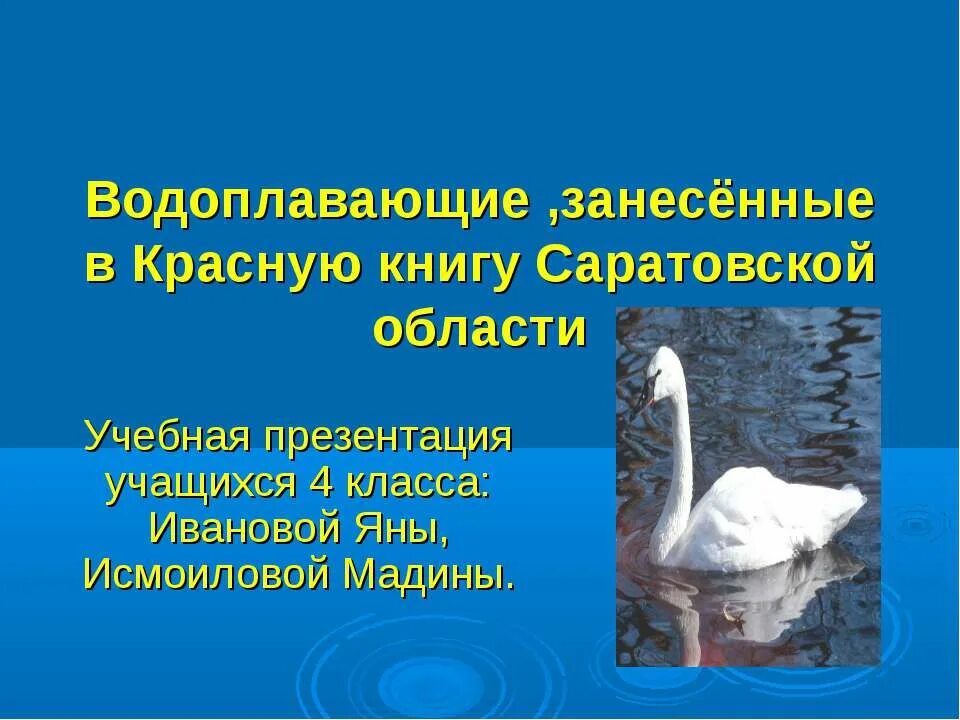 Водоплавающие ,занесённые в Красную книгу Саратовской области

Учебная презентация учащихся 4 класса: Ивановой Яны, Исмоиловой Мадины.